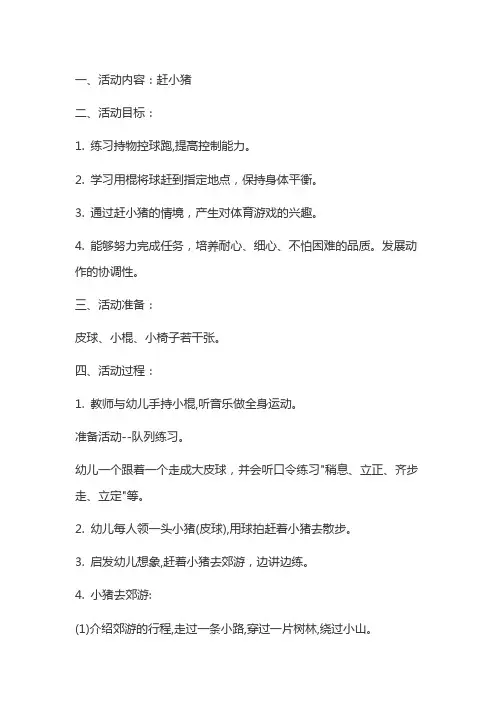 一、活动内容：赶小猪

二、活动目标：

1. 练习持物控球跑,提高控制能力。

2. 学习用棍将球赶到指定地点，保持身体平衡。

3. 通过赶小猪的情境，产生对体育游戏的兴趣。

4. 能够努力完成任务，培养耐心、细心、不怕困难的品质。发展动作的协调性。

三、活动准备：

皮球、小棍、小椅子若干张。

四、活动过程：

1. 教师与幼儿手持小棍,听音乐做全身运动。

准备活动--队列练习。

幼儿一个跟着一个走成大皮球，并会听口令练习"稍息、立正、齐步走、立定"等。

2. 幼儿每人领一头小猪(皮球),用球拍赶着小猪去散步。

3. 启发幼儿想象,赶着小猪去郊游，边讲边练。

4. 小猪去郊游:

(1)介绍郊游的行程,走过一条小路,穿过一片树林,绕过小山。